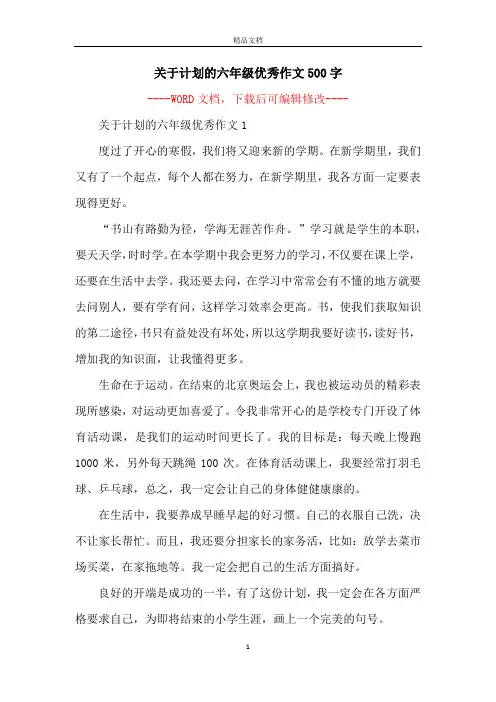 精品文档

关于计划的六年级优秀作文500字

----WORD文档，下载后可编辑修改----

关于计划的六年级优秀作文1

度过了开心的寒假，我们将又迎来新的学期。在新学期里，我们又有了一个起点，每个人都在努力，在新学期里，我各方面一定要表现得更好。

“书山有路勤为径，学海无涯苦作舟。”学习就是学生的本职，要天天学，时时学。在本学期中我会更努力的学习，不仅要在课上学，还要在生活中去学。我还要去问，在学习中常常会有不懂的地方就要去问别人，要有学有问，这样学习效率会更高。书，使我们获取知识的第二途径，书只有益处没有坏处，所以这学期我要好读书，读好书，增加我的知识面，让我懂得更多。

生命在于运动。在结束的北京奥运会上，我也被运动员的精彩表现所感染，对运动更加喜爱了。令我非常开心的是学校专门开设了体育活动课，是我们的运动时间更长了。我的目标是：每天晚上慢跑1000米，另外每天跳绳100次。在体育活动课上，我要经常打羽毛球、乒乓球，总之，我一定会让自己的身体健健康康的。

在生活中，我要养成早睡早起的好习惯。自己的衣服自己洗，决不让家长帮忙。而且，我还要分担家长的家务活，比如：放学去菜市场买菜，在家拖地等。我一定会把自己的生活方面搞好。

良好的开端是成功的一半，有了这份计划，我一定会在各方面严格要求自己，为即将结束的小学生涯，画上一个完美的句号。

1